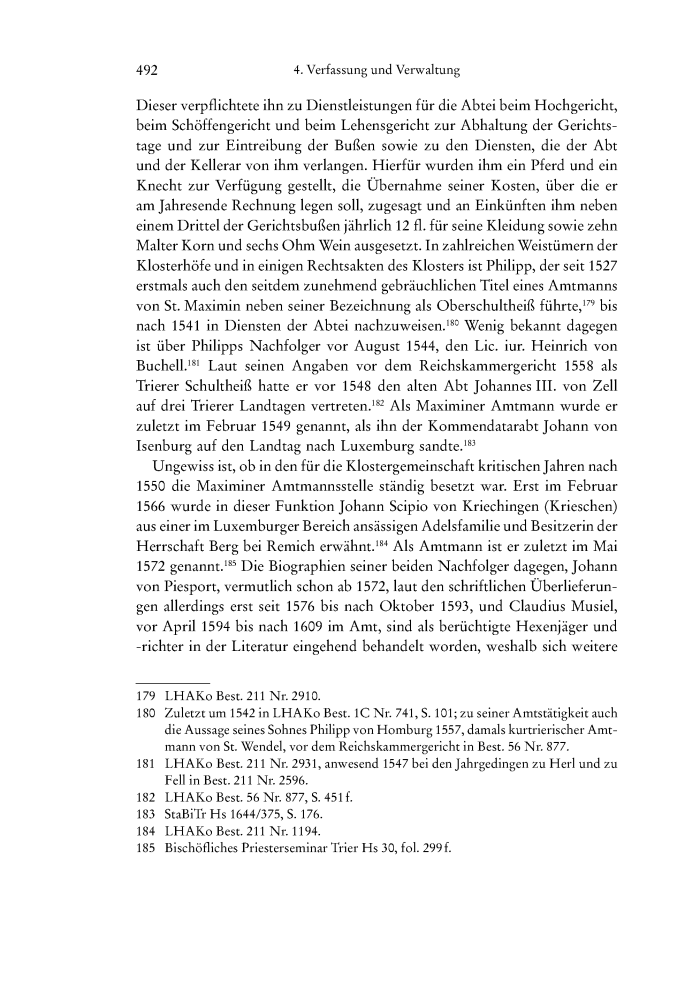 492 4. Verfassung und Verwaltung

Dieser verpflichtete ihn zu Dienstleistungen für die Abtei beim Hochgericht, beim Schöffengericht und beim Lehensgericht zur Abhaltung der Gerichtstage und zur Eintreibung der Bußen sowie zu den Diensten, die der Abt und der Kellerar von ihm verlangen. Hierfür wurden ihm ein Pferd und ein Knecht zur Verfügung gestellt, die Übernahme seiner Kosten, über die er am Jahresende Rechnung legen soll, zugesagt und an Einkünften ihm neben einem Drittel der Gerichtsbußen jährlich 12 fl. für seine Kleidung sowie zehn Malter Korn und sechs Ohm Wein ausgesetzt. In zahlreichen Weistümern der Klosterhöfe und in einigen Rechtsakten des Klosters ist Philipp, der seit 1527 erstmals auch den seitdem zunehmend gebräuchlichen Titel eines Amtmanns von St. Maximin neben seiner Bezeichnung als Oberschultheiß führte,$^{179}$ bis nach 1541 in Diensten der Abtei nachzuweisen.$^{180}$ Wenig bekannt dagegen ist über Philipps Nachfolger vor August 1544, den Lic. iur. Heinrich von Buchell.$^{181}$ Laut seinen Angaben vor dem Reichskammergericht 1558 als Trierer Schultheiß hatte er vor 1548 den alten Abt Johannes III. von Zell auf drei Trierer Landtagen vertreten.$^{182}$ Als Maximiner Amtmann wurde er zuletzt im Februar 1549 genannt, als ihn der Kommendatarabt Johann von Isenburg auf den Landtag nach Luxemburg sandte.$^{183}$

Ungewiss ist, ob in den für die Klostergemeinschaft kritischen Jahren nach 1550 die Maximiner Amtmannsstelle ständig besetzt war. Erst im Februar 1566 wurde in dieser Funktion Johann Scipio von Kriechingen (Krieschen) aus einer im Luxemburger Bereich ansässigen Adelsfamilie und Besitzerin der Herrschaft Berg bei Remich erwähnt.$^{184}$ Als Amtmann ist er zuletzt im Mai 1572 genannt.$^{185}$ Die Biographien seiner beiden Nachfolger dagegen, Johann von Piesport, vermutlich schon ab 1572, laut den schriftlichen Überlieferungen allerdings erst seit 1576 bis nach Oktober 1593, und Claudius Musiel, vor April 1594 bis nach 1609 im Amt, sind als berüchtigte Hexenjäger und -richter in der Literatur eingehend behandelt worden, weshalb sich weitere

179 LHAKo Best. 211 Nr. 2910.
180 Zuletzt um 1542 in LHAKo Best. 1C Nr. 741, S. 101; zu seiner Amtstätigkeit auch die Aussage seines Sohnes Philipp von Homburg 1557, damals kurtrierischer Amtmann von St. Wendel, vor dem Reichskammergericht in Best. 56 Nr. 877.
181 LHAKo Best. 211 Nr. 2931, anwesend 1547 bei den Jahrgedingen zu Herl und zu Fell in Best. 211 Nr. 2596.
182 LHAKo Best. 56 Nr. 877, S. 451 f.
183 StaBiTr Hs 1644/375, S. 176.
184 LHAKo Best. 211 Nr. 1194.
185 Bischöfliches Priesterseminar Trier Hs 30, fol. 299 f.